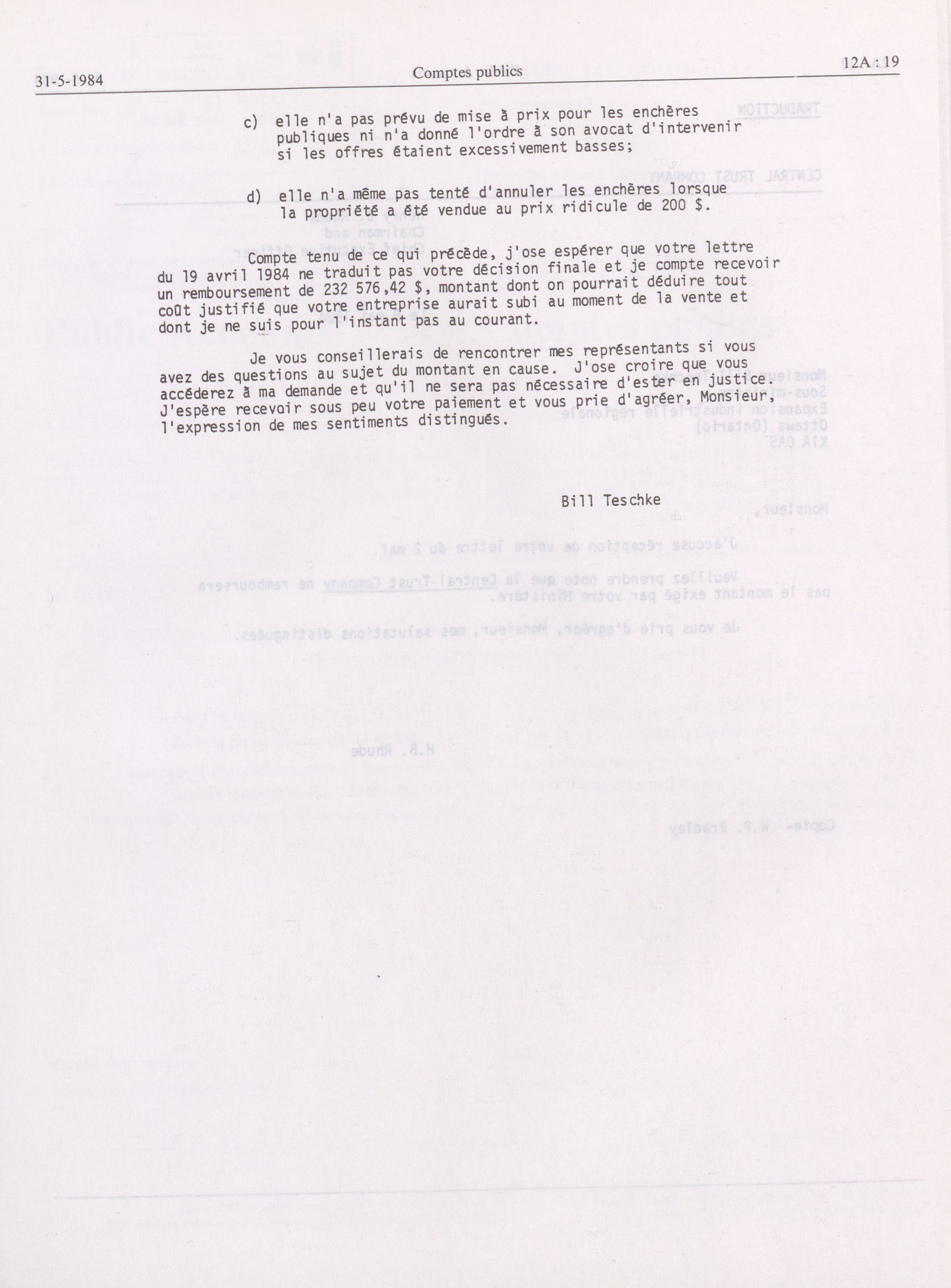 31-5-1984 Comptes publics 12A : 19

c) elle n'a pas prévu de mise à prix pour les enchères publiques ni n'a donné l'ordre à son avocat d'intervenir si les offres étaient excessivement basses;

d) elle n'a même pas tenté d'annuler les enchères lorsque la propriété a été vendue au prix ridicule de 200 $.

Compte tenu de ce qui précède, j'ose espérer que votre lettre du 19 avril 1984 ne traduit pas votre décision finale et je compte recevoir un remboursement de 232 576,42 $, montant dont on pourrait déduire tout coût justifié que votre entreprise aurait subi au moment de la vente et dont je ne suis pour l'instant pas au courant.

Je vous conseillerais de rencontrer mes représentants si vous avez des questions au sujet du montant en cause. J'ose croire que vous accéderez à ma demande et qu'il ne sera pas nécessaire d'ester en justice. J'espère recevoir sous peu votre paiement et vous prie d'agréer, Monsieur, l'expression de mes sentiments distingués.

Bill Teschke